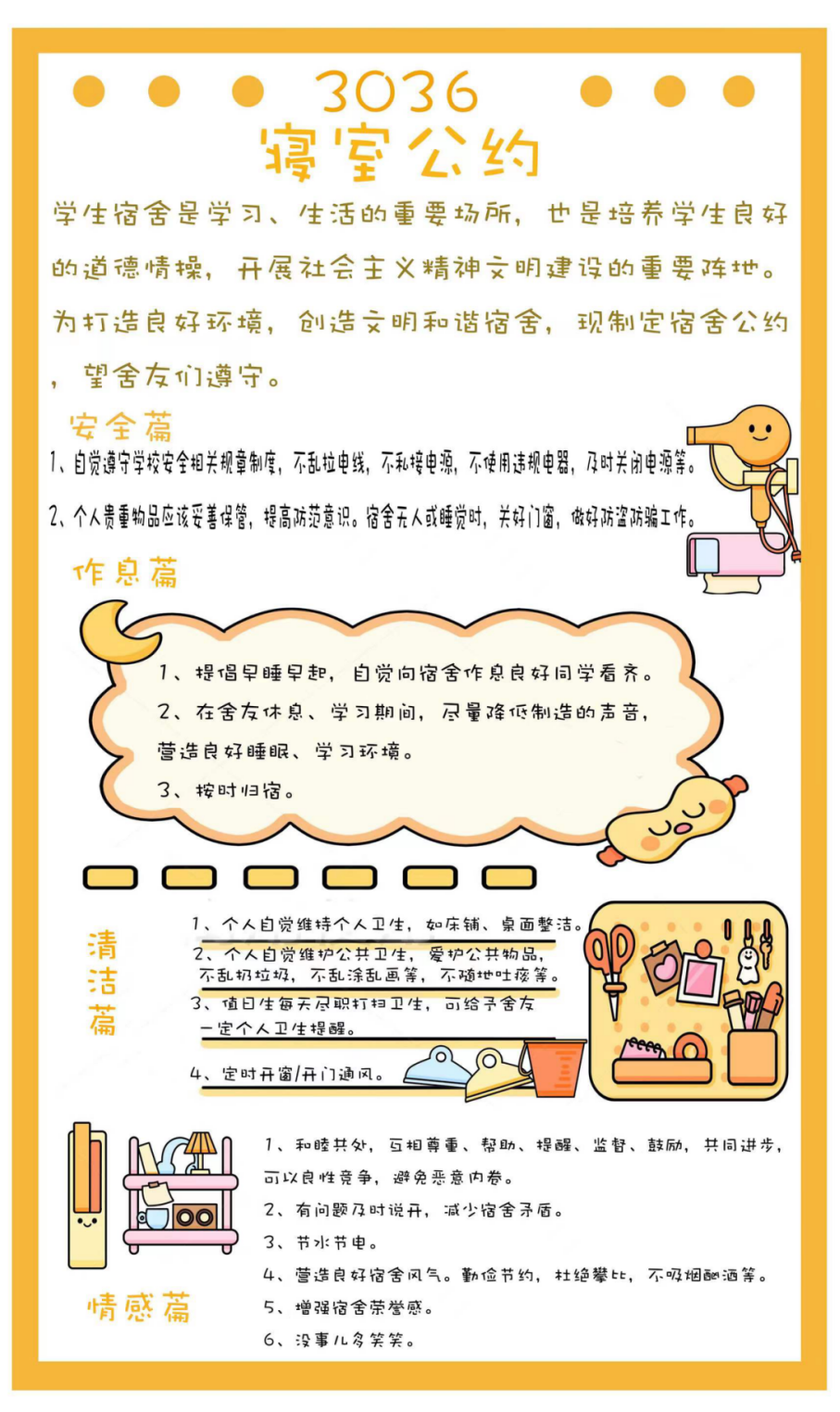 3036
寝室公约

学生宿舍是学习、生活的重要场所，也是培养学生良好的道德情操，开展社会主义精神文明建设的重要阵地。为打造良好环境，创造文明和谐宿舍，现制定宿舍公约，望舍友们遵守。

安全篇

1、自觉遵守学校安全相关规章制度，不乱拉电线，不私接电源，不使用违规电器，及时关闭电源等。

2、个人贵重物品应该妥善保管，提高防范意识。宿舍无人或睡觉时，关好门窗，做好防盗防骗工作。

作息篇

1、提倡早睡早起，自觉向宿舍作息良好同学看齐。

2、在舍友休息、学习期间，尽量降低制造的声音，营造良好睡眠、学习环境。

3、按时归宿。

清洁篇

1、个人自觉维持个人卫生，如床铺、桌面整洁。

2、个人自觉维护公共卫生，爱护公共物品，不乱扔垃圾，不乱涂乱画等，不随地吐痰等。

3、值日生每天尽职打扫卫生，可给予舍友一定个人卫生提醒。

4、定时开窗/开门通风。

情感篇

1、和睦共处，互相尊重、帮助、提醒、监督、鼓励，共同进步，可以良性竞争，避免恶意内卷。

2、有问题及时说开，减少宿舍矛盾。

3、节水节电。

4、营造良好宿舍风气。勤俭节约，杜绝攀比，不吸烟酗酒等。

5、增强宿舍荣誉感。

6、没事儿多笑笑。